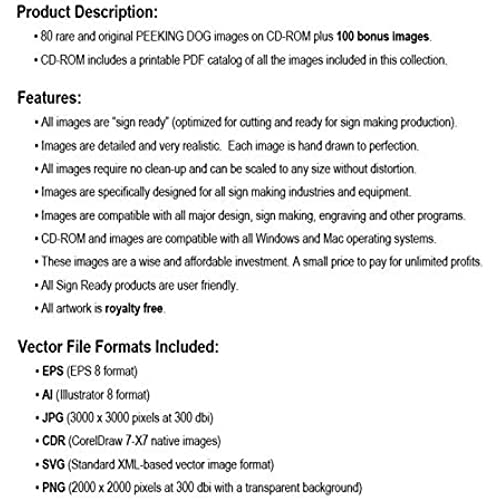 Product Description:

• 80 rare and original PEEKING DOG images on CD-ROM plus 100 bonus Images.

• CD-ROM includes a printable PDF catalog of all the images included in this collection.

Features:

• All images are "sign ready" (optimized for cutting and ready for sign making production).

• Images are detailed and very realistic. Each image is hand drawn to perfection.

• All images require no clean-up and can be scaled to any size without distortion.

• Images are specifically designed for all sign making industries and equipment.

• Images are compatible with all major design, sign making, engraving and other programs.

• CD-ROM and images are compatible with all Windows and Mac operating systems.

• These images are a wise and affordable investment. A small price to pay for unlimited profits.

• All Sign Ready products are user friendly.

• All artwork is royalty free.

Vector File Formats Included:

• EPS (EPS 8 format)

• AI (Illustrator 8 format)

• JPG (3000 x 3000 pixels at 300 dbi)

• CDR (CorelDraw 7-X7 native images)

• SVG (Standard XML-based vector image format)

• PNG (2000 x 2000 pixels at 300 dbi with a transparent background)